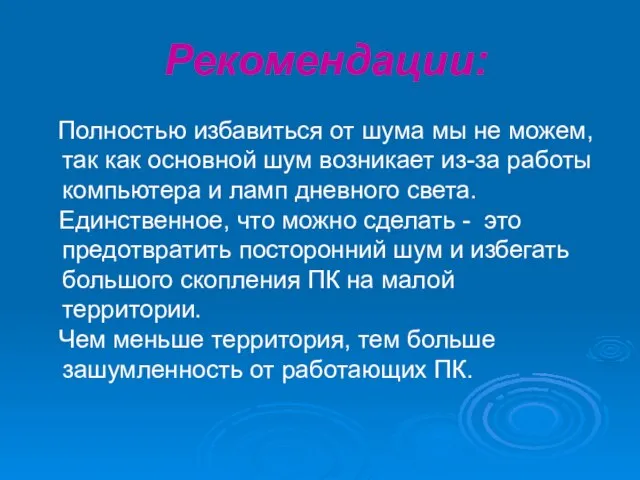 Рекомендации:

Полностью избавиться от шума мы не можем, так как основной шум возникает из-за работы компьютера и ламп дневного света.

Единственное, что можно сделать - это предотвратить посторонний шум и избегать большого скопления ПК на малой территории.

Чем меньше территория, тем больше зашумленность от работающих ПК.